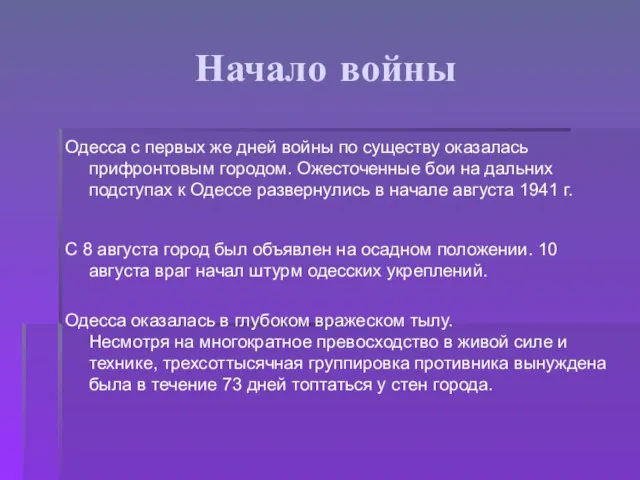 Начало войны

Одесса с первых же дней войны по существу оказалась прифронтовым городом. Ожесточенные бои на дальних подступах к Одессе развернулись в начале августа 1941 г.

С 8 августа город был объявлен на осадном положении. 10 августа враг начал штурм одесских укреплений.

Одесса оказалась в глубоком вражеском тылу. Несмотря на многократное превосходство в живой силе и технике, трехсоттысячная группировка противника вынуждена была в течение 73 дней топтаться у стен города.